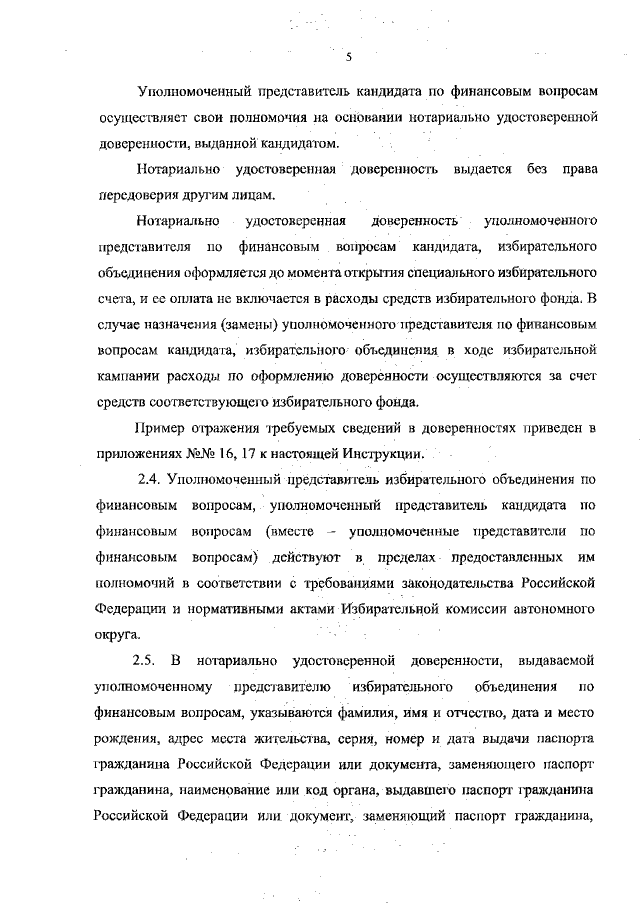 5

Уполномоченный представитель кандидата по финансовым вопросам осуществляет свои полномочия на основании нотариально удостоверенной доверенности, выданной кандидатом.

Нотариально удостоверенная доверенность выдается без права передоверия другим лицам.

Нотариально удостоверенная доверенность уполномоченного представителя по финансовым вопросам кандидата, избирательного объединения оформляется до момента открытия специального избирательного счета, и ее оплата не включается в расходы средств избирательного фонда. В случае назначения (замены) уполномоченного представителя по финансовым вопросам кандидата, избирательного объединения в ходе избирательной кампании расходы по оформлению доверенности осуществляются за счет средств соответствующего избирательного фонда.

Пример отражения требуемых сведений в доверенностях приведен в приложениях №№ 16, 17 к настоящей Инструкции.

2.4. Уполномоченный представитель избирательного объединения по финансовым вопросам, уполномоченный представитель кандидата по финансовым вопросам (вместе – уполномоченные представители по финансовым вопросам) действуют в пределах предоставленных им полномочий в соответствии с требованиями законодательства Российской Федерации и нормативными актами Избирательной комиссии автономного округа.

2.5. В нотариально удостоверенной доверенности, выдаваемой уполномоченному представителю избирательного объединения по финансовым вопросам, указываются фамилия, имя и отчество, дата и место рождения, адрес места жительства, серия, номер и дата выдачи паспорта гражданина Российской Федерации или документа, заменяющего паспорт гражданина, наименование или код органа, выдавшего паспорт гражданина Российской Федерации или документ, заменяющий паспорт гражданина,